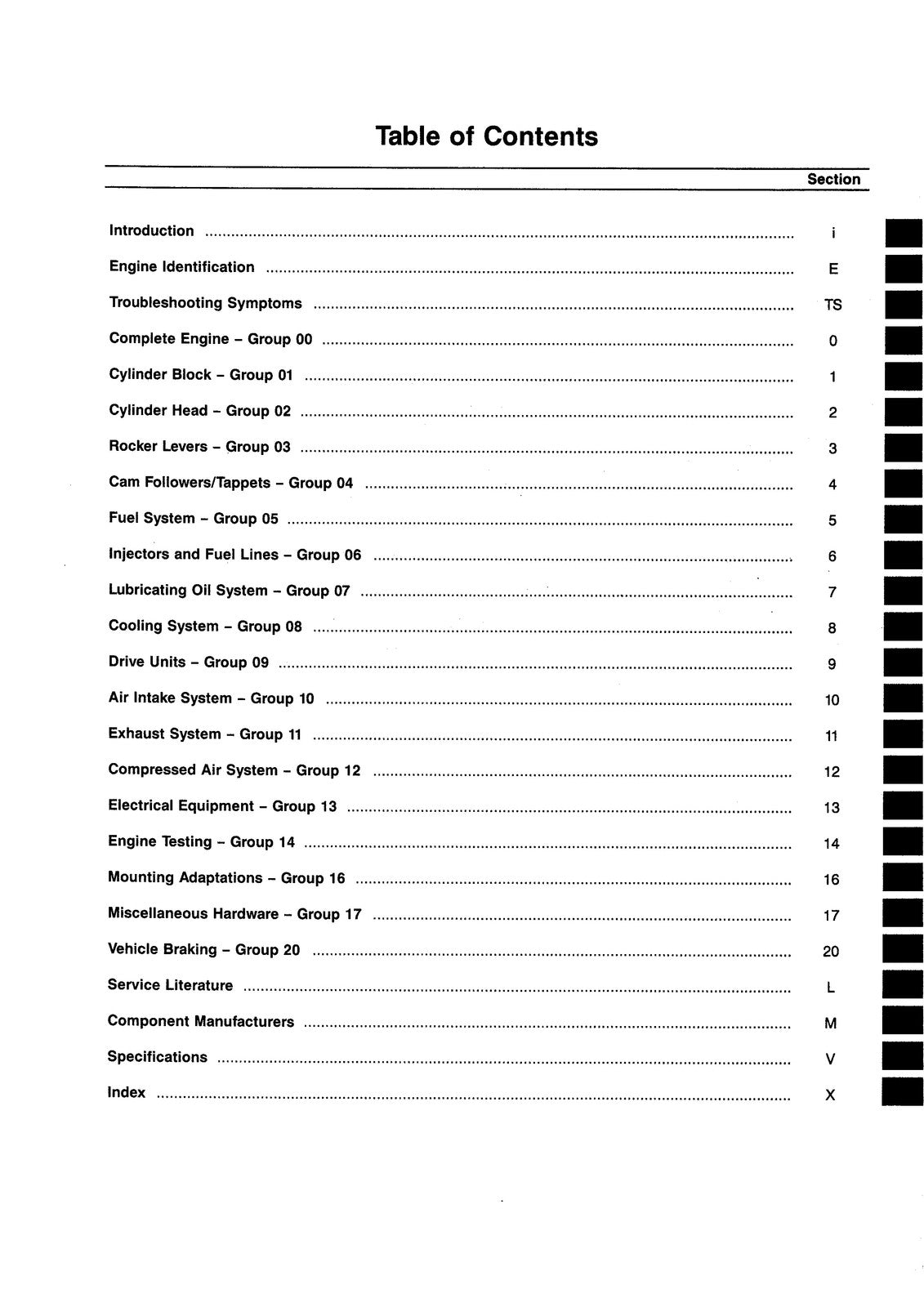 Table of Contents

Section

Introduction i

Engine Identification E

Troubleshooting Symptoms TS

Complete Engine - Group 00 0

Cylinder Block - Group 01 1

Cylinder Head - Group 02 2

Rocker Levers - Group 03 3

Cam Followers/Tappets - Group 04 4

Fuel System - Group 05 5

Injectors and Fuel Lines - Group 06 6

Lubricating Oil System - Group 07 7

Cooling System - Group 08 8

Drive Units - Group 09 9

Air Intake System - Group 10 10

Exhaust System - Group 11 11

Compressed Air System - Group 12 12

Electrical Equipment - Group 13 13

Engine Testing - Group 14 14

Mounting Adaptations - Group 16 16

Miscellaneous Hardware - Group 17 17

Vehicle Braking - Group 20 20

Service Literature L

Component Manufacturers M

Specifications V

Index X